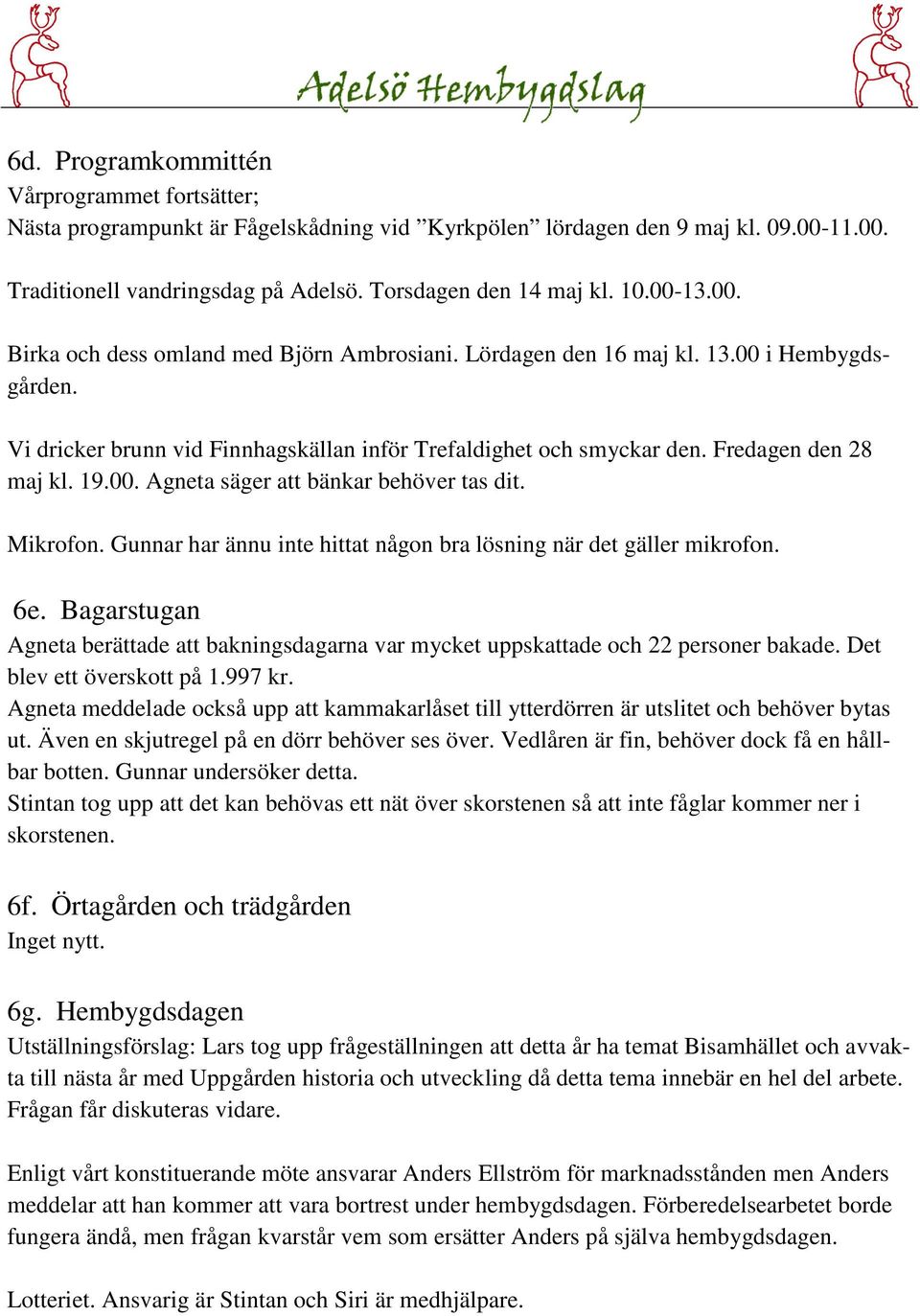 Adelsö Hembygdslag

6d. Programkommittén
Vårprogrammet fortsätter;
Nästa programpunkt är Fågelskådning vid ”Kyrkpölen” lördagen den 9 maj kl. 09.00-11.00.

Traditionell vandringsdag på Adelsö. Torsdagen den 14 maj kl. 10.00-13.00.

Birka och dess omland med Björn Ambrosiani. Lördagen den 16 maj kl. 13.00 i Hembygdsgården.

Vi dricker brunn vid Finnhagskällan inför Trefaldighet och smyckar den. Fredagen den 28 maj kl. 19.00. Agneta säger att bänkar behöver tas dit.

Mikrofon. Gunnar har ännu inte hittat någon bra lösning när det gäller mikrofon.

6e. Bagarstugan
Agneta berättade att bakningsdagarna var mycket uppskattade och 22 personer bakade. Det blev ett överskott på 1.997 kr.
Agneta meddelade också upp att kammakarlåset till ytterdörren är utslitet och behöver bytas ut. Även en skjutregel på en dörr behöver ses över. Vedlåren är fin, behöver dock få en hållbar botten. Gunnar undersöker detta.
Stintan tog upp att det kan behövas ett nät över skorstenen så att inte fåglar kommer ner i skorstenen.

6f. Örtagården och trädgården
Inget nytt.

6g. Hembygdsdagen
Utställningsförslag: Lars tog upp frågeställningen att detta år ha temat Bisamhället och avvakta till nästa år med Uppgården historia och utveckling då detta tema innebär en hel del arbete. Frågan får diskuteras vidare.

Enligt vårt konstituerande möte ansvarar Anders Ellström för marknadsstånden men Anders meddelar att han kommer att vara bortrest under hembygdsdagen. Förberedelsearbetet borde fungera ändå, men frågan kvarstår vem som ersätter Anders på själva hembygdsdagen.

Lotteriet. Ansvarig är Stintan och Siri är medhjälpare.